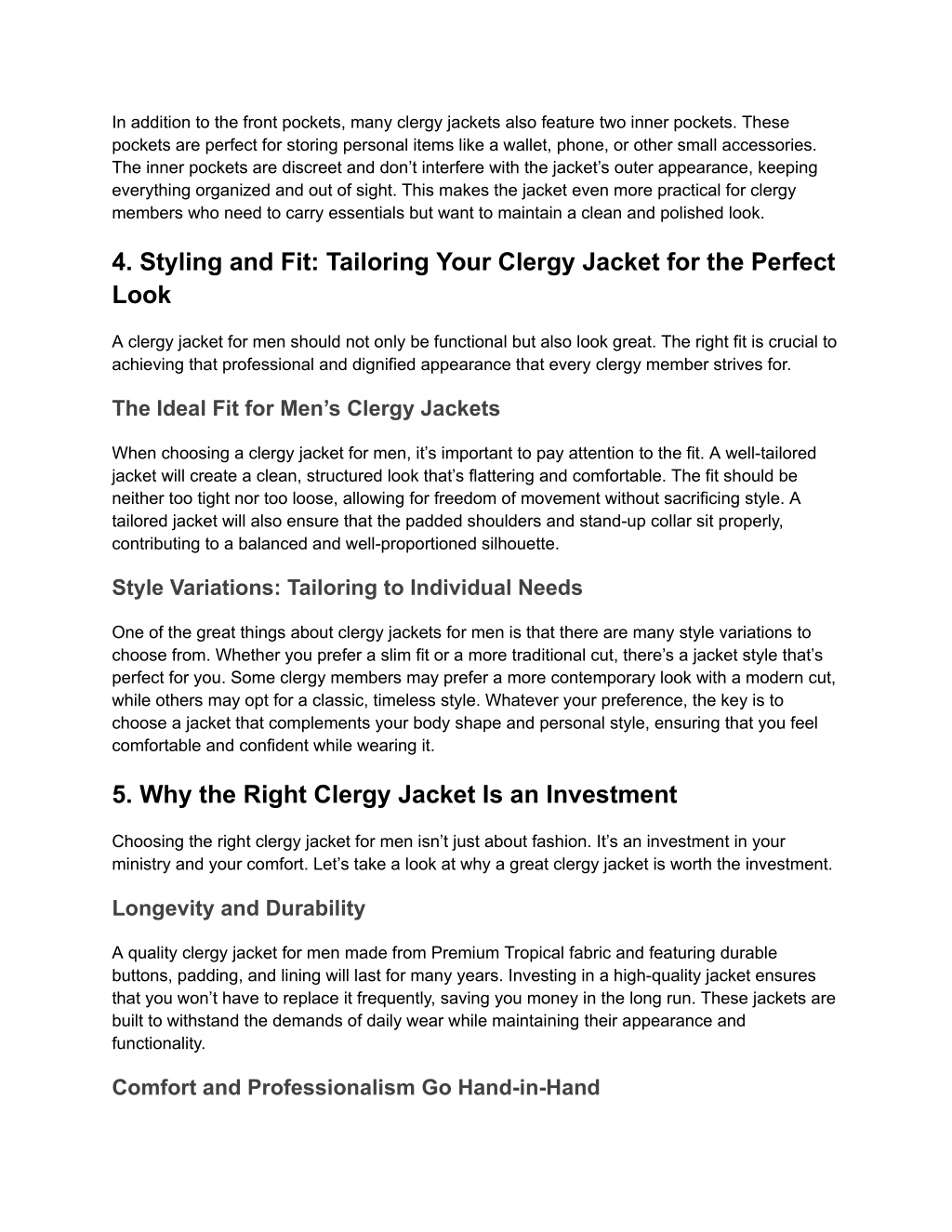 In addition to the front pockets, many clergy jackets also feature two inner pockets. These pockets are perfect for storing personal items like a wallet, phone, or other small accessories. The inner pockets are discreet and don’t interfere with the jacket’s outer appearance, keeping everything organized and out of sight. This makes the jacket even more practical for clergy members who need to carry essentials but want to maintain a clean and polished look.

4. Styling and Fit: Tailoring Your Clergy Jacket for the Perfect Look

A clergy jacket for men should not only be functional but also look great. The right fit is crucial to achieving that professional and dignified appearance that every clergy member strives for.

The Ideal Fit for Men’s Clergy Jackets

When choosing a clergy jacket for men, it’s important to pay attention to the fit. A well-tailored jacket will create a clean, structured look that’s flattering and comfortable. The fit should be neither too tight nor too loose, allowing for freedom of movement without sacrificing style. A tailored jacket will also ensure that the padded shoulders and stand-up collar sit properly, contributing to a balanced and well-proportioned silhouette.

Style Variations: Tailoring to Individual Needs

One of the great things about clergy jackets for men is that there are many style variations to choose from. Whether you prefer a slim fit or a more traditional cut, there’s a jacket style that’s perfect for you. Some clergy members may prefer a more contemporary look with a modern cut, while others may opt for a classic, timeless style. Whatever your preference, the key is to choose a jacket that complements your body shape and personal style, ensuring that you feel comfortable and confident while wearing it.

5. Why the Right Clergy Jacket Is an Investment

Choosing the right clergy jacket for men isn’t just about fashion. It’s an investment in your ministry and your comfort. Let’s take a look at why a great clergy jacket is worth the investment.

Longevity and Durability

A quality clergy jacket for men made from Premium Tropical fabric and featuring durable buttons, padding, and lining will last for many years. Investing in a high-quality jacket ensures that you won’t have to replace it frequently, saving you money in the long run. These jackets are built to withstand the demands of daily wear while maintaining their appearance and functionality.

Comfort and Professionalism Go Hand-in-Hand